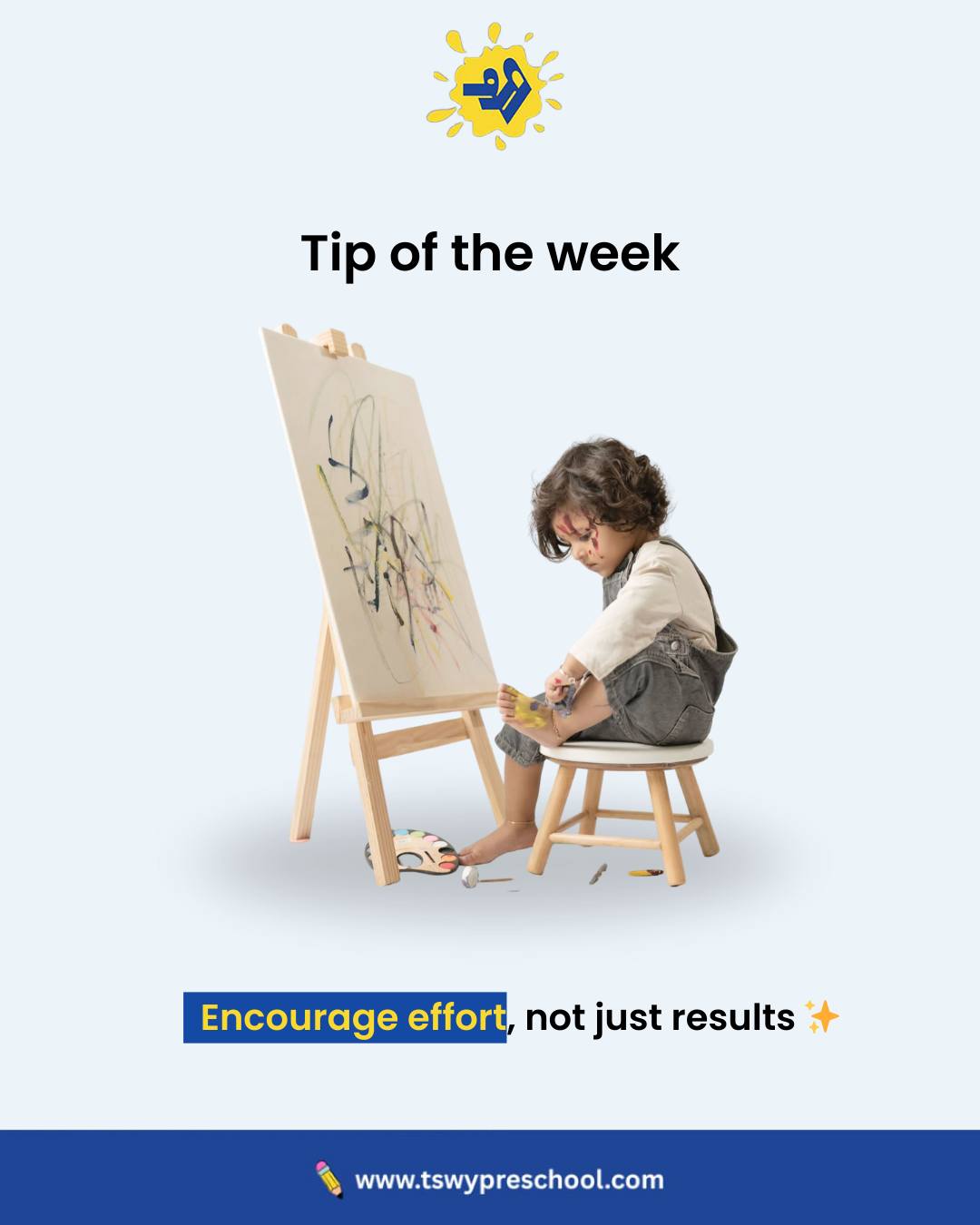 Tip of the week

Encourage effort, not just results ✨

✏️ www.tswypreschool.com